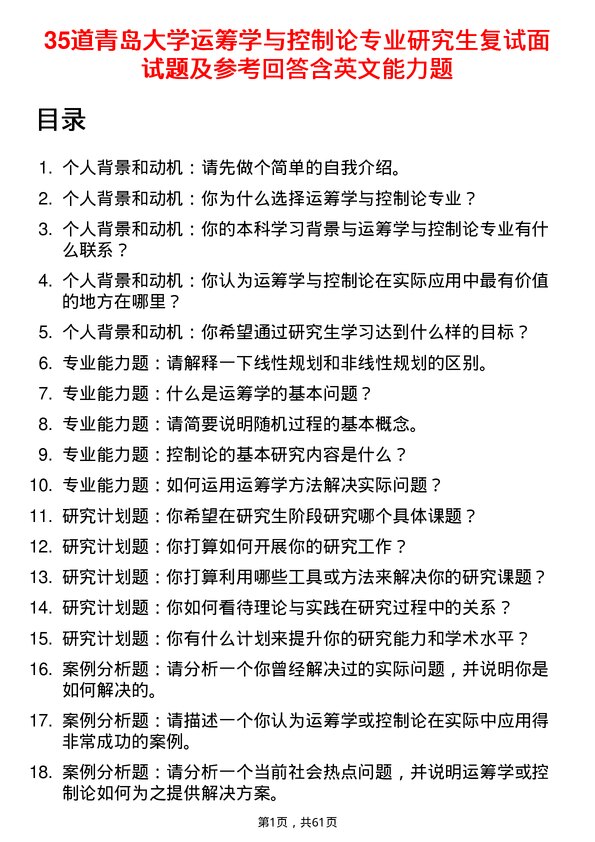 35道青岛大学运筹学与控制论专业研究生复试面试题及参考回答含英文能力题

目录

1. 个人背景和动机：请先做个简单的自我介绍。
2. 个人背景和动机：你为什么选择运筹学与控制论专业？
3. 个人背景和动机：你的本科学习背景与运筹学与控制论专业有什么联系？
4. 个人背景和动机：你认为运筹学与控制论在实际应用中最有价值的地方在哪里？
5. 个人背景和动机：你希望通过研究生学习达到什么样的目标？
6. 专业能力题：请解释一下线性规划和非线性规划的区别。
7. 专业能力题：什么是运筹学的基本问题？
8. 专业能力题：请简要说明随机过程的基本概念。
9. 专业能力题：控制论的基本研究内容是什么？
10. 专业能力题：如何运用运筹学方法解决实际问题？
11. 研究计划题：你希望在研究生阶段研究哪个具体课题？
12. 研究计划题：你打算如何开展你的研究工作？
13. 研究计划题：你打算利用哪些工具或方法来解决你的研究课题？
14. 研究计划题：你如何看待理论与实践在研究过程中的关系？
15. 研究计划题：你有什么计划来提升你的研究能力和学术水平？
16. 案例分析题：请分析一个你曾经解决过的实际问题，并说明你是如何解决的。
17. 案例分析题：请描述一个你认为运筹学或控制论在实际中应用得非常成功的案例。
18. 案例分析题：请分析一个当前社会热点问题，并说明运筹学或控制论如何为之提供解决方案。

第1页，共61页